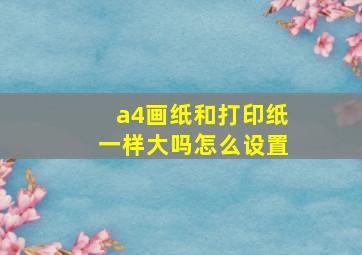 a4画纸和打印纸
一样大吗怎么设置